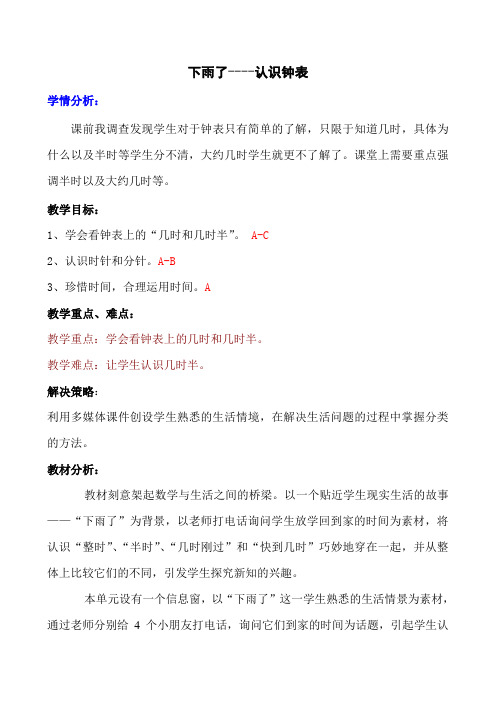 下雨了----认识钟表

学情分析：

课前我调查发现学生对于钟表只有简单的了解，只限于知道几时，具体为什么以及半时等学生分不清，大约几时学生就更不了解了。课堂上需要重点强调半时以及大约几时等。

教学目标：

1、学会看钟表上的“几时和几时半”。 A-C

2、认识时针和分针。A-B

3、珍惜时间，合理运用时间。A

教学重点、难点：

教学重点：学会看钟表上的几时和几时半。

教学难点：让学生认识几时半。

解决策略：

利用多媒体课件创设学生熟悉的生活情境，在解决生活问题的过程中掌握分类的方法。

教材分析：

教材刻意架起数学与生活之间的桥梁。以一个贴近学生现实生活的故事——“下雨了”为背景，以老师打电话询问学生放学回到家的时间为素材，将认识“整时”、“半时”、“几时刚过”和“快到几时”巧妙地穿在一起，并从整体上比较它们的不同，引发学生探究新知的兴趣。

本单元设有一个信息窗，以“下雨了”这一学生熟悉的生活情景为素材，通过老师分别给 4 个小朋友打电话，询问它们到家的时间为话题，引起学生认